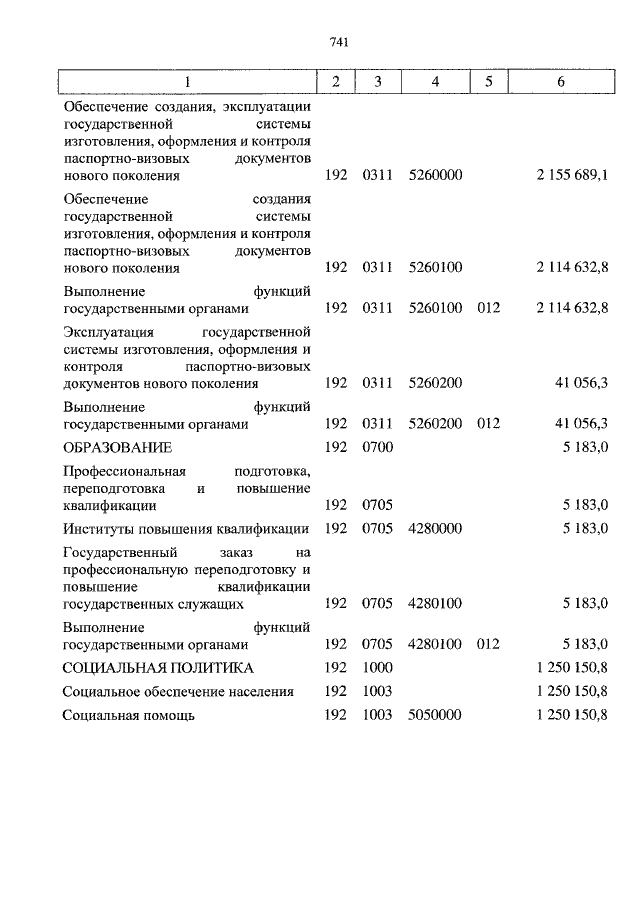 741

| 1 | 2 | 3 | 4 | 5 | 6 |
|---|---|---|---|---|---|
| Обеспечение создания, эксплуатации государственной системы изготовления, оформления и контроля паспортно-визовых документов нового поколения | 192 | 0311 | 5260000 | | 2 155 689,1 |
| Обеспечение создания государственной системы изготовления, оформления и контроля паспортно-визовых документов нового поколения | 192 | 0311 | 5260100 | | 2 114 632,8 |
| Выполнение функций государственными органами | 192 | 0311 | 5260100 | 012 | 2 114 632,8 |
| Эксплуатация государственной системы изготовления, оформления и контроля паспортно-визовых документов нового поколения | 192 | 0311 | 5260200 | | 41 056,3 |
| Выполнение функций государственными органами | 192 | 0311 | 5260200 | 012 | 41 056,3 |
| ОБРАЗОВАНИЕ | 192 | 0700 | | | 5 183,0 |
| Профессиональная подготовка, переподготовка и повышение квалификации | 192 | 0705 | | | 5 183,0 |
| Институты повышения квалификации | 192 | 0705 | 4280000 | | 5 183,0 |
| Государственный заказ на профессиональную переподготовку и повышение квалификации государственных служащих | 192 | 0705 | 4280100 | | 5 183,0 |
| Выполнение функций государственными органами | 192 | 0705 | 4280100 | 012 | 5 183,0 |
| СОЦИАЛЬНАЯ ПОЛИТИКА | 192 | 1000 | | | 1 250 150,8 |
| Социальное обеспечение населения | 192 | 1003 | | | 1 250 150,8 |
| Социальная помощь | 192 | 1003 | 5050000 | | 1 250 150,8 |